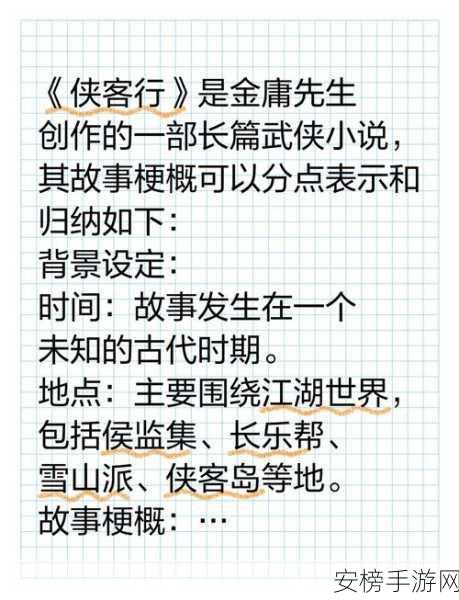 《侠客行》是金庸先生创作的一部长篇武侠小说，其故事梗概可以分点表示和归纳如下：
背景设定：
时间：故事发生在一个未知的古代时期。
地点：主要围绕江湖世界，包括侯监集、长乐帮、雪山派、侠客岛等地。
故事梗概：…

安榜手游网